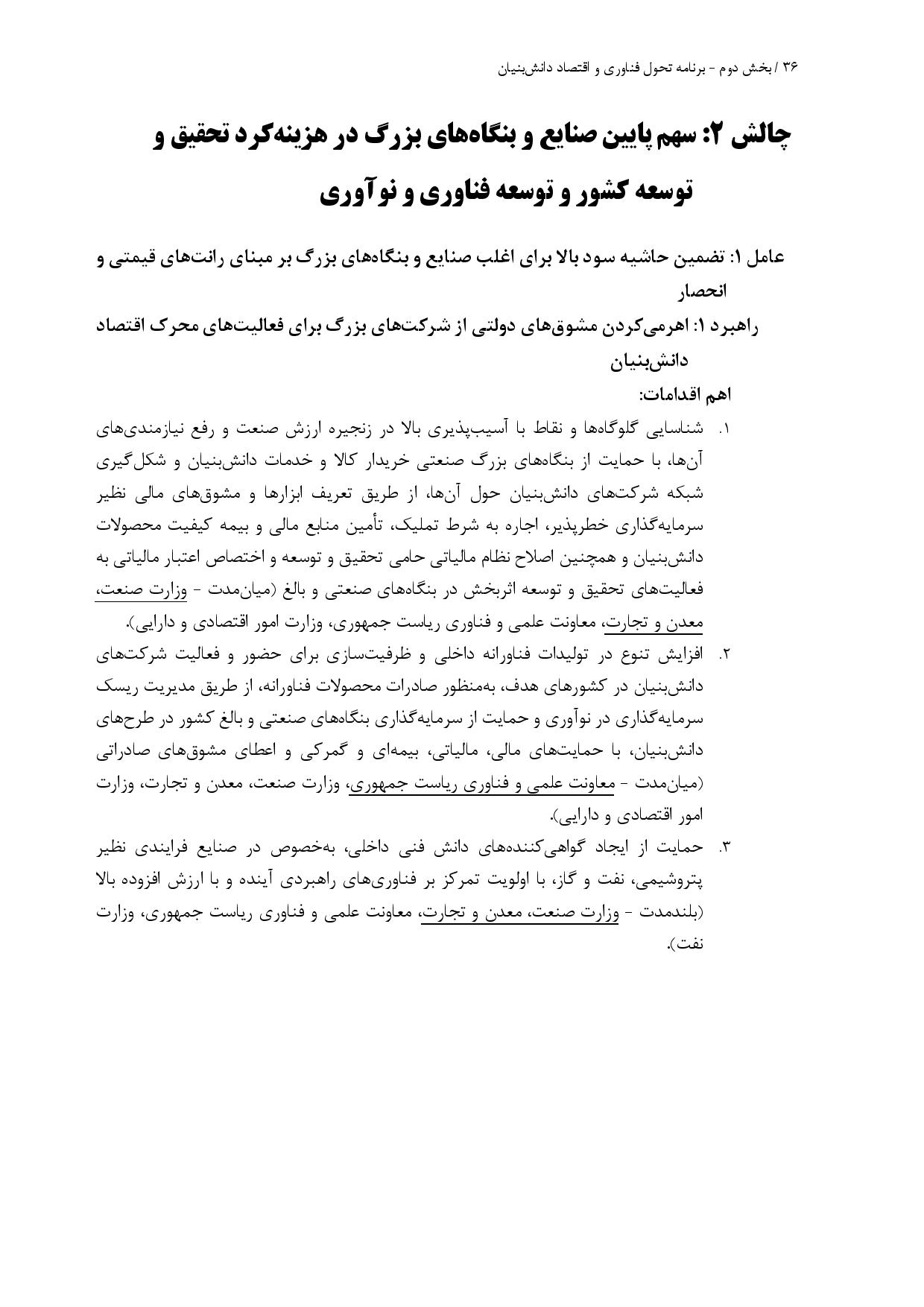 ۳۶ / بخش دوم - برنامه تحول فناوری و اقتصاد دانش‌بنیان

چالش ۲: سهم پایین صنایع و بنگاه‌های بزرگ در هزینه‌کرد تحقیق و توسعه کشور و توسعه فناوری و نوآوری

عامل ۱: تضمین حاشیه سود بالا برای اغلب صنایع و بنگاه‌های بزرگ بر مبنای رانت‌های قیمتی و انحصار

راهبرد ۱: اهرمی‌کردن مشوق‌های دولتی از شرکت‌های بزرگ برای فعالیت‌های محرک اقتصاد دانش‌بنیان

اهم اقدامات:

۱. شناسایی گلوگاه‌ها و نقاط با آسیب‌پذیری بالا در زنجیره ارزش صنعت و رفع نیازمندی‌های آن‌ها، با حمایت از بنگاه‌های بزرگ صنعتی خریدار کالا و خدمات دانش‌بنیان و شکل‌گیری شبکه شرکت‌های دانش‌بنیان حول آن‌ها، از طریق تعریف ابزارها و مشوق‌های مالی نظیر سرمایه‌گذاری خطرپذیر، اجاره به شرط تملیک، تأمین منابع مالی و بیمه کیفیت محصولات دانش‌بنیان و همچنین اصلاح نظام مالیاتی حامی تحقیق و توسعه و اختصاص اعتبار مالیاتی به فعالیت‌های تحقیق و توسعه اثربخش در بنگاه‌های صنعتی و بالغ (میان‌مدت - وزارت صنعت، معدن و تجارت، معاونت علمی و فناوری ریاست جمهوری، وزارت امور اقتصادی و دارایی).

۲. افزایش تنوع در تولیدات فناورانه داخلی و ظرفیت‌سازی برای حضور و فعالیت شرکت‌های دانش‌بنیان در کشورهای هدف، به‌منظور صادرات محصولات فناورانه، از طریق مدیریت ریسک سرمایه‌گذاری در نوآوری و حمایت از سرمایه‌گذاری بنگاه‌های صنعتی و بالغ کشور در طرح‌های دانش‌بنیان، با حمایت‌های مالی، مالیاتی، بیمه‌ای و گمرکی و اعطای مشوق‌های صادراتی (میان‌مدت - معاونت علمی و فناوری ریاست جمهوری، وزارت صنعت، معدن و تجارت، وزارت امور اقتصادی و دارایی).

۳. حمایت از ایجاد گواهی‌کننده‌های دانش فنی داخلی، به‌خصوص در صنایع فرایندی نظیر پتروشیمی، نفت و گاز، با اولویت تمرکز بر فناوری‌های راهبردی آینده و با ارزش افزوده بالا (بلندمدت - وزارت صنعت، معدن و تجارت، معاونت علمی و فناوری ریاست جمهوری، وزارت نفت).